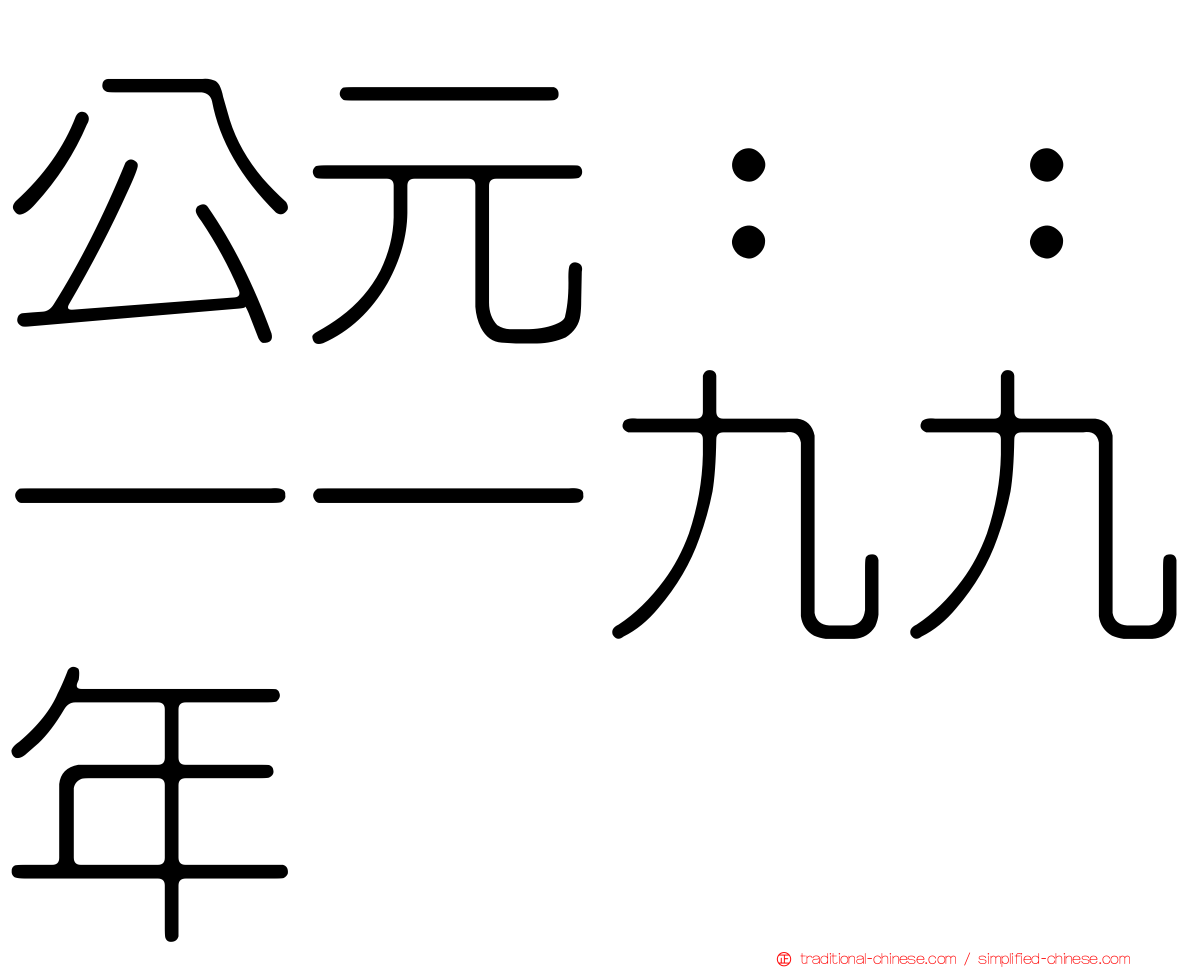 公元：：一一九九年

traditional-chinese.com / simplified-chinese.com